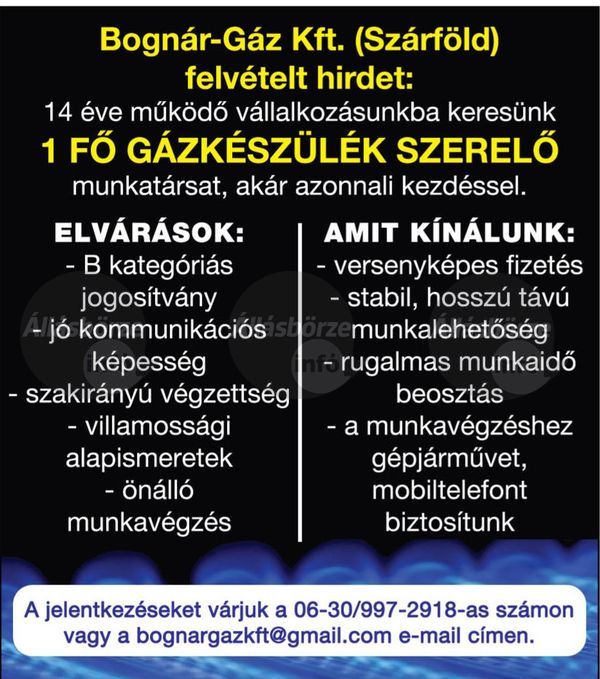 Bognár-Gáz Kft. (Szárföld)
felvételt hirdet:
14 éve működő vállalkozásunkba keresünk
1 FŐ GÁZKÉSZÜLÉK SZERELŐ
munkatársat, akár azonnali kezdéssel.

ELVÁRÁSOK:
- B kategóriás jogosítvány
- jó kommunikációs képesség
- szakirányú végzettség
- villamossági alapismeretek
- önálló munkavégzés

AMIT KÍNÁLUNK:
- versenyképes fizetés
- stabil, hosszú távú munkalehetőség
- rugalmas munkaidő beosztás
- a munkavégzéshez gépjárművet, mobiltelefont biztosítunk

Állásbörze info

A jelentkezéseket várjuk a 06-30/997-2918-as számon vagy a bognargazkft@gmail.com e-mail címen.